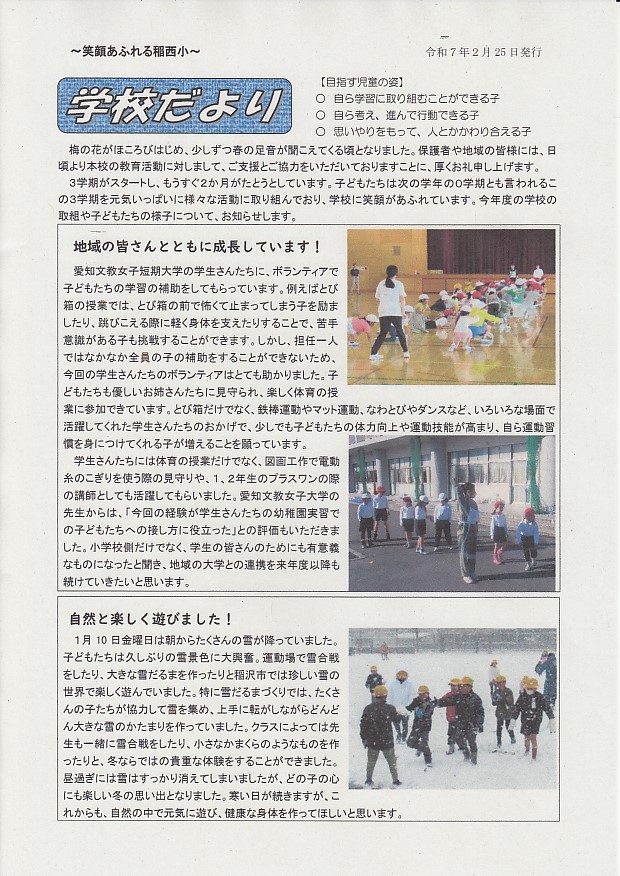 ～笑顔あふれる稲西小～

令和７年２月２５日発行

学校だより

【目指す児童の姿】
○ 自ら学習に取り組むことができる子
○ 自ら考え、進んで行動できる子
○ 思いやりをもって、人とかかわり合える子

梅の花がほころびはじめ、少しずつ春の足音が聞こえてくる頃となりました。保護者や地域の皆様には、日頃より本校の教育活動に対しまして、ご支援とご協力をいただいておりますことに、厚くお礼申し上げます。

３学期がスタートし、もうすぐ２か月がたとうとしています。子どもたちは次の学年の０学期とも言われるこの３学期を元気いっぱいに様々な活動に取り組んでおり、学校に笑顔があふれています。今年度の学校の取組や子どもたちの様子について、お知らせします。

地域の皆さんとともに成長しています！

愛知文教女子短期大学の学生さんたちに、ボランティアで子どもたちの学習の補助をしてもらっています。例えばとび箱の授業では、とび箱の前で怖くて止まってしまう子を励ましたり、跳びこえる際に軽く身体を支えたりすることで、苦手意識がある子も挑戦することができます。しかし、担任一人ではなかなか全員の子の補助をすることができないため、今回の学生さんたちのボランティアはとても助かりました。子どもたちも優しいお姉さんたちに見守られ、楽しく体育の授業に参加できています。とび箱だけでなく、鉄棒運動やマット運動、なわとびやダンスなど、いろいろな場面で活躍してくれた学生さんたちのおかげで、少しでも子どもたちの体力向上や運動技能が高まり、自ら運動習慣を身につけてくれる子が増えることを願っています。

学生さんたちには体育の授業だけでなく、図画工作で電動糸のこぎりを使う際の見守りや、１、２年生のプラスワンの際の講師としても活躍してもらいました。愛知文教女子大学の先生からは、「今回の経験が学生さんたちの幼稚園実習での子どもたちへの接し方に役立った」との評価もいただきました。小学校側だけでなく、学生の皆さんのためにも有意義なものになったと聞き、地域の大学との連携を来年度以降も続けていきたいと思います。

自然と楽しく遊びました！

１月１０日金曜日は朝からたくさんの雪が降っていました。子どもたちは久しぶりの雪景色に大興奮。運動場で雪合戦をしたり、大きな雪だるまを作ったりと稲沢市では珍しい雪の世界で楽しく遊んでいました。特に雪だるまづくりでは、たくさんの子たちが協力して雪を集め、上手に転がしながらどんどん大きな雪のかたまりを作っていました。クラスによっては先生も一緒に雪合戦をしたり、小さなかまくらのようなものを作ったりと、冬ならではの貴重な体験をすることができました。昼過ぎには雪はすっかり消えてしまいましたが、どの子の心にも楽しい冬の思い出となりました。寒い日が続きますが、これからも、自然の中で元気に遊び、健康な身体を作ってほしいと思います。